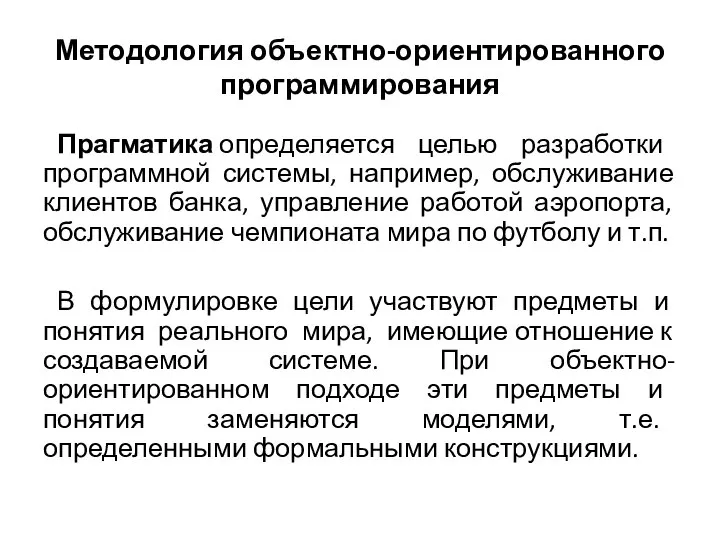 Методология объектно-ориентированного программирования

Прагматика определяется целью разработки программной системы, например, обслуживание клиентов банка, управление работой аэропорта, обслуживание чемпионата мира по футболу и т.п.

В формулировке цели участвуют предметы и понятия реального мира, имеющие отношение к создаваемой системе. При объектно-ориентированном подходе эти предметы и понятия заменяются моделями, т.е. определенными формальными конструкциями.